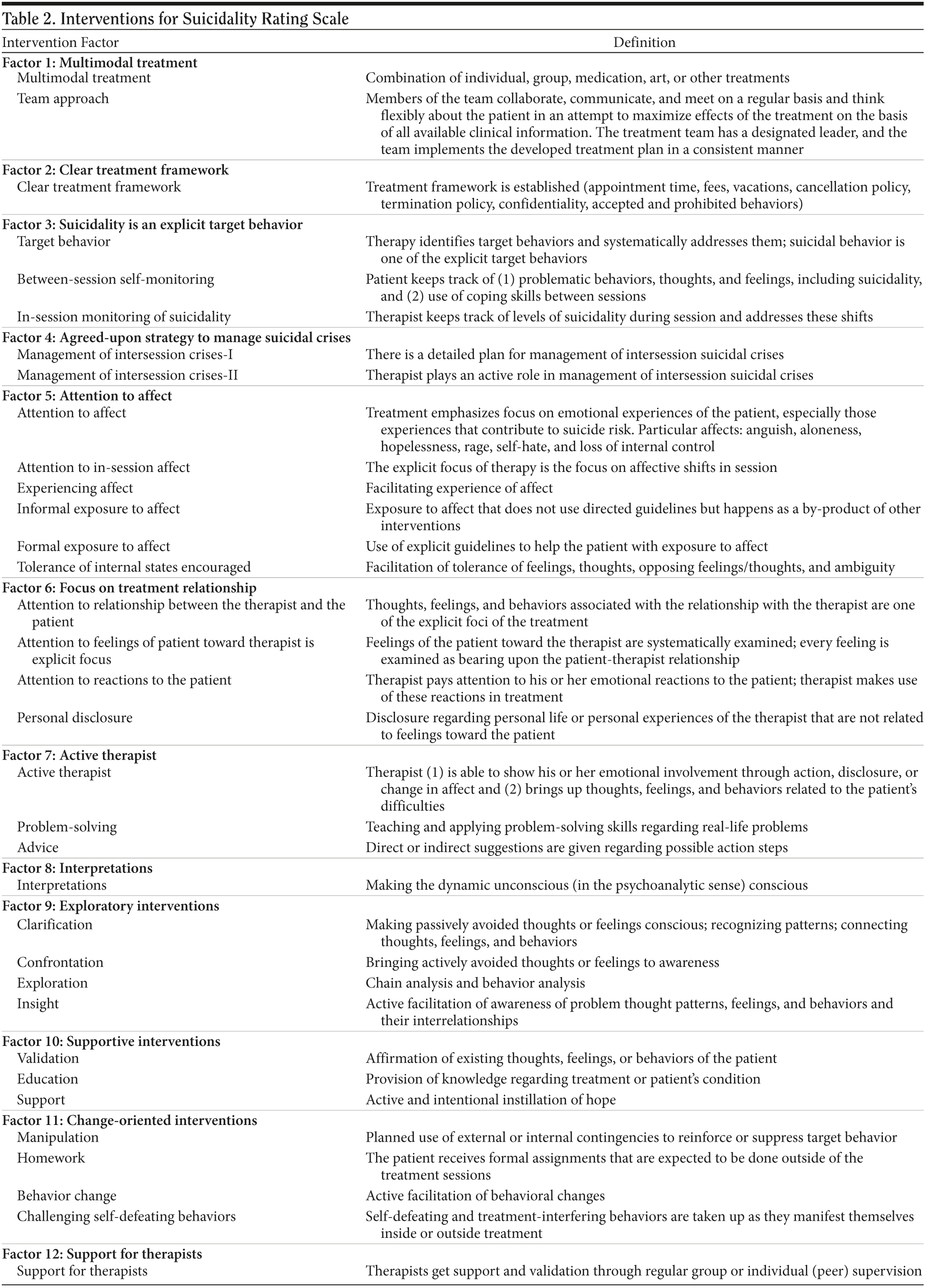 Table 2. Interventions for Suicidality Rating Scale

| Intervention Factor | Definition |
|---|---|
| **Factor 1: Multimodal treatment** | |
| Multimodal treatment | Combination of individual, group, medication, art, or other treatments |
| Team approach | Members of the team collaborate, communicate, and meet on a regular basis and think flexibly about the patient in an attempt to maximize effects of the treatment on the basis of all available clinical information. The treatment team has a designated leader, and the team implements the developed treatment plan in a consistent manner |
| **Factor 2: Clear treatment framework** | |
| Clear treatment framework | Treatment framework is established (appointment time, fees, vacations, cancellation policy, termination policy, confidentiality, accepted and prohibited behaviors) |
| **Factor 3: Suicidality is an explicit target behavior** | |
| Target behavior | Therapy identifies target behaviors and systematically addresses them; suicidal behavior is one of the explicit target behaviors |
| Between-session self-monitoring | Patient keeps track of (1) problematic behaviors, thoughts, and feelings, including suicidality, and (2) use of coping skills between sessions |
| In-session monitoring of suicidality | Therapist keeps track of levels of suicidality during session and addresses these shifts |
| **Factor 4: Agreed-upon strategy to manage suicidal crises** | |
| Management of intersession crises-I | There is a detailed plan for management of intersession suicidal crises |
| Management of intersession crises-II | Therapist plays an active role in management of intersession suicidal crises |
| **Factor 5: Attention to affect** | |
| Attention to affect | Treatment emphasizes focus on emotional experiences of the patient, especially those experiences that contribute to suicide risk. Particular affects: anguish, aloneness, hopelessness, rage, self-hate, and loss of internal control |
| Attention to in-session affect | The explicit focus of therapy is the focus on affective shifts in session |
| Experiencing affect | Facilitating experience of affect |
| Informal exposure to affect | Exposure to affect that does not use directed guidelines but happens as a by-product of other interventions |
| Formal exposure to affect | Use of explicit guidelines to help the patient with exposure to affect |
| Tolerance of internal states encouraged | Facilitation of tolerance of feelings, thoughts, opposing feelings/thoughts, and ambiguity |
| **Factor 6: Focus on treatment relationship** | |
| Attention to relationship between the therapist and the patient | Thoughts, feelings, and behaviors associated with the relationship with the therapist are one of the explicit foci of the treatment |
| Attention to feelings of patient toward therapist is explicit focus | Feelings of the patient toward the therapist are systematically examined; every feeling is examined as bearing upon the patient-therapist relationship |
| Attention to reactions to the patient | Therapist pays attention to his or her emotional reactions to the patient; therapist makes use of these reactions in treatment |
| Personal disclosure | Disclosure regarding personal life or personal experiences of the therapist that are not related to feelings toward the patient |
| **Factor 7: Active therapist** | |
| Active therapist | Therapist (1) is able to show his or her emotional involvement through action, disclosure, or change in affect and (2) brings up thoughts, feelings, and behaviors related to the patient's difficulties |
| Problem-solving | Teaching and applying problem-solving skills regarding real-life problems |
| Advice | Direct or indirect suggestions are given regarding possible action steps |
| **Factor 8: Interpretations** | |
| Interpretations | Making the dynamic unconscious (in the psychoanalytic sense) conscious |
| **Factor 9: Exploratory interventions** | |
| Clarification | Making passively avoided thoughts or feelings conscious; recognizing patterns; connecting thoughts, feelings, and behaviors |
| Confrontation | Bringing actively avoided thoughts or feelings to awareness |
| Exploration | Chain analysis and behavior analysis |
| Insight | Active facilitation of awareness of problem thought patterns, feelings, and behaviors and their interrelationships |
| **Factor 10: Supportive interventions** | |
| Validation | Affirmation of existing thoughts, feelings, or behaviors of the patient |
| Education | Provision of knowledge regarding treatment or patient's condition |
| Support | Active and intentional instillation of hope |
| **Factor 11: Change-oriented interventions** | |
| Manipulation | Planned use of external or internal contingencies to reinforce or suppress target behavior |
| Homework | The patient receives formal assignments that are expected to be done outside of the treatment sessions |
| Behavior change | Active facilitation of behavioral changes |
| Challenging self-defeating behaviors | Self-defeating and treatment-interfering behaviors are taken up as they manifest themselves inside or outside treatment |
| **Factor 12: Support for therapists** | |
| Support for therapists | Therapists get support and validation through regular group or individual (peer) supervision |